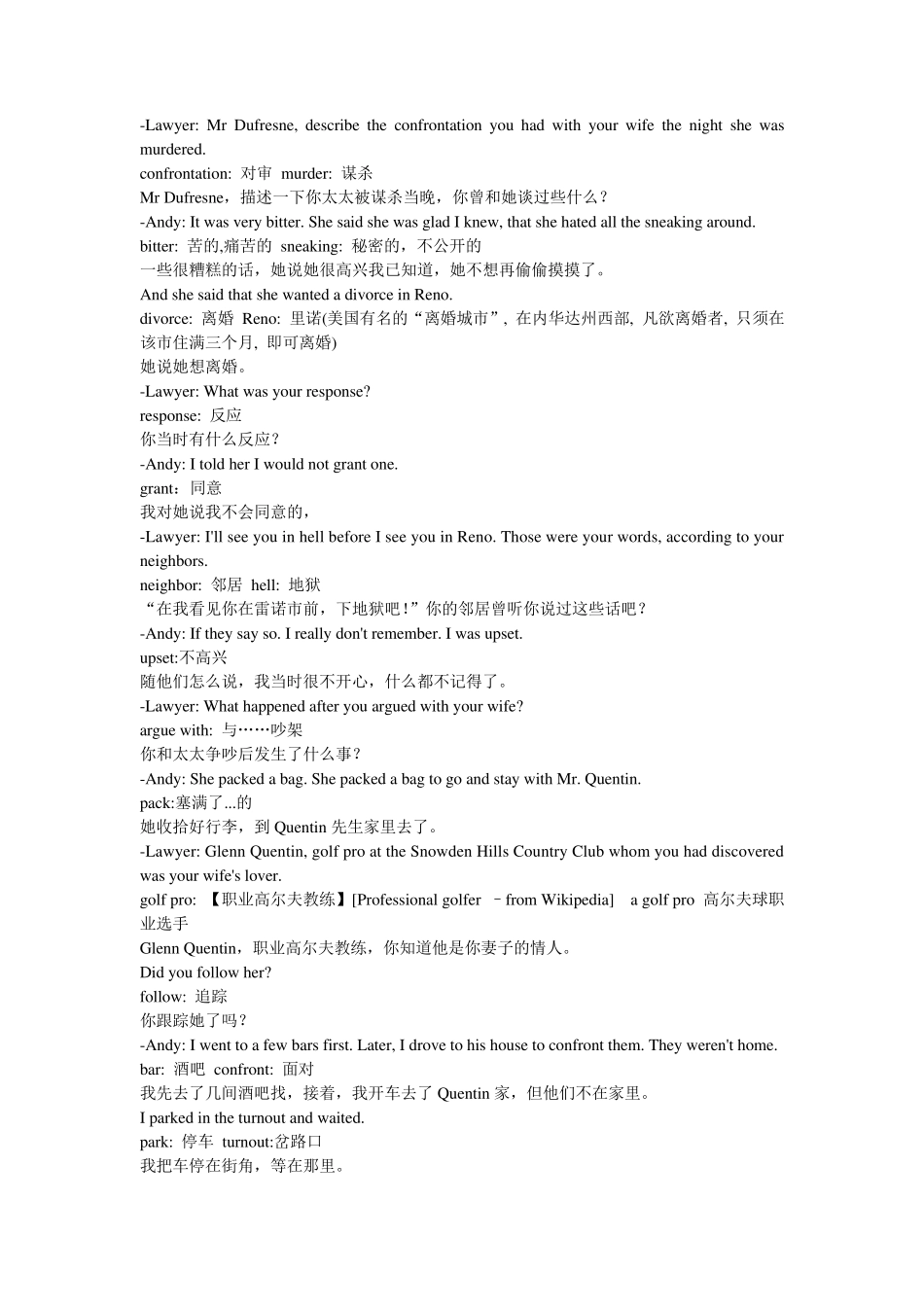 -Lawyer: Mr Dufresne, describe the confrontation you had with your wife the night she was murdered.
confrontation: 对审 murder: 谋杀
Mr Dufresne，描述一下你太太被谋杀当晚，你曾和她谈过些什么？
-Andy: It was very bitter. She said she was glad I knew, that she hated all the sneaking around.
bitter: 苦的,痛苦的 sneaking: 秘密的，不公开的
一些很糟糕的话，她说她很高兴我已知道，她不想再偷偷摸摸了。
And she said that she wanted a divorce in Reno.
divorce: 离婚 Reno: 里诺(美国有名的“离婚城市”, 在内华达州西部, 凡欲离婚者, 只须在该市住满三个月, 即可离婚)
她说她想离婚。
-Lawyer: What was your response?
response: 反应
你当时有什么反应？
-Andy: I told her I would not grant one.
grant：同意
我对她说我不会同意的，
-Lawyer: I'll see you in hell before I see you in Reno. Those were your words, according to your neighbors.
neighbor: 邻居 hell: 地狱
“在我看见你在雷诺市前，下地狱吧！”你的邻居曾听你说过这些话吧？
-Andy: If they say so. I really don't remember. I was upset.
upset:不高兴
随他们怎么说，我当时很不开心，什么都不记得了。
-Lawyer: What happened after you argued with your wife?
argue with: 与……吵架
你和太太争吵后发生了什么事？
-Andy: She packed a bag. She packed a bag to go and stay with Mr. Quentin.
pack:塞满了...的
她收拾好行李，到 Quentin 先生家里去了。
-Lawyer: Glenn Quentin, golf pro at the Snowden Hills Country Club whom you had discovered was your wife's lover.
golf pro: 【职业高尔夫教练】[Professional golfer –from Wikipedia] a golf pro 高尔夫球职业选手
Glenn Quentin，职业高尔夫教练，你知道他是你妻子的情人。
Did you follow her?
follow: 追踪
你跟踪她了吗？
-Andy: I went to a few bars first. Later, I drove to his house to confront them. They weren't home.
bar: 酒吧 confront: 面对
我先去了几间酒吧找，接着，我开车去了 Quentin 家，但他们不在家里。
I parked in the turnout and waited.
park: 停车 turnout:岔路口
我把车停在街角，等在那里。